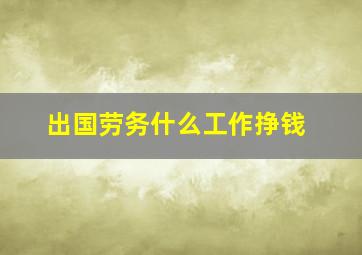 出国劳务什么工作挣钱